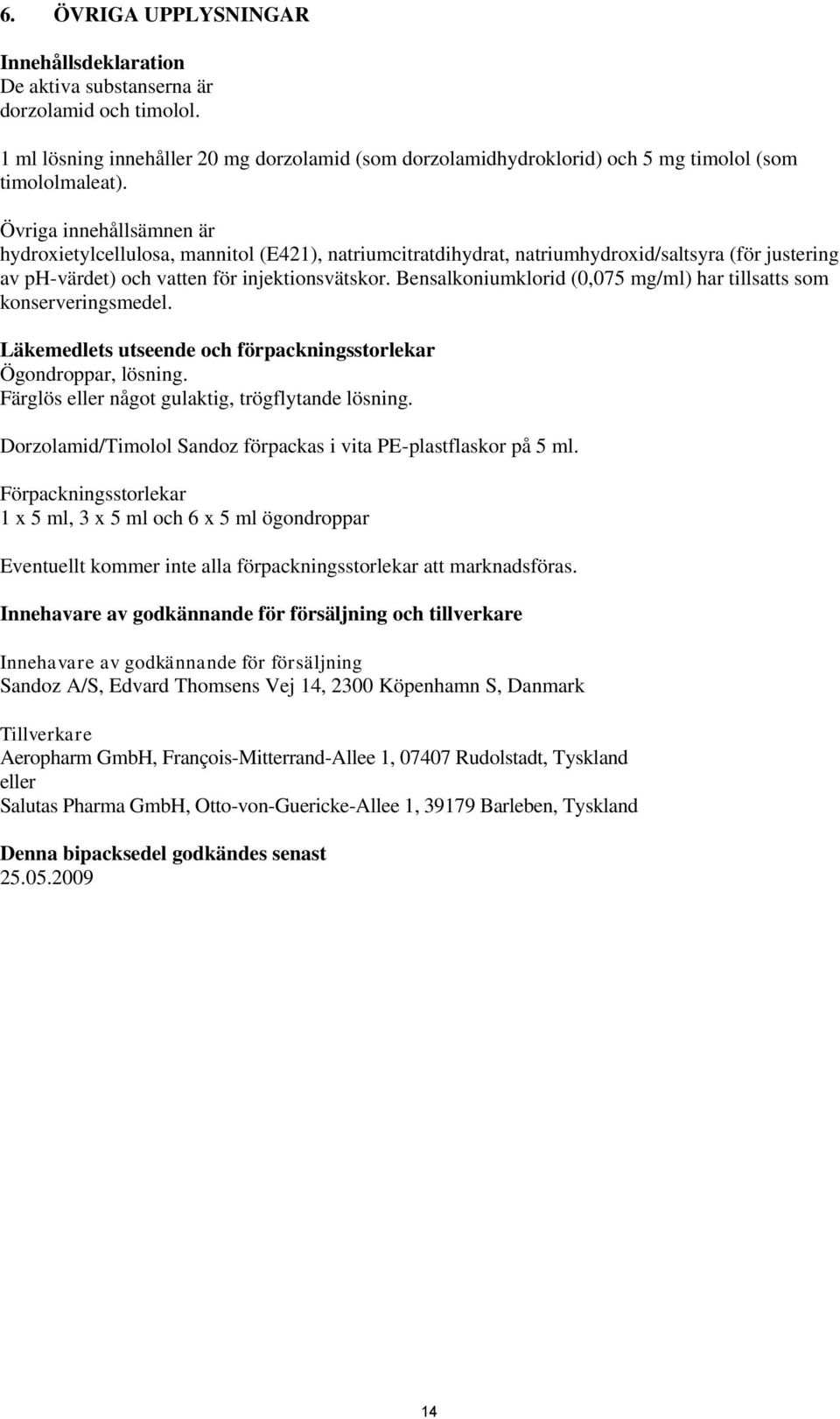 6. ÖVRIGA UPPLYSNINGAR

Innehållsdeklaration
De aktiva substanserna är dorzolamid och timolol.

1 ml lösning innehåller 20 mg dorzolamid (som dorzolamidhydroklorid) och 5 mg timolol (som timololmaleat).

Övriga innehållsämnen är hydroxietylcellulosa, mannitol (E421), natriumcitratdihydrat, natriumhydroxid/saltsyra (för justering av ph-värdet) och vatten för injektionsvätskor. Bensalkoniumklorid (0,075 mg/ml) har tillsatts som konserveringsmedel.

Läkemedlets utseende och förpackningsstorlekar
Ögondroppar, lösning.
Färglös eller något gulaktig, trögflytande lösning.

Dorzolamid/Timolol Sandoz förpackas i vita PE-plastflaskor på 5 ml.

Förpackningsstorlekar
1 x 5 ml, 3 x 5 ml och 6 x 5 ml ögondroppar

Eventuellt kommer inte alla förpackningsstorlekar att marknadsföras.

Innehavare av godkännande för försäljning och tillverkare

Innehavare av godkännande för försäljning
Sandoz A/S, Edvard Thomsens Vej 14, 2300 Köpenhamn S, Danmark

Tillverkare
Aeropharm GmbH, François-Mitterrand-Allee 1, 07407 Rudolstadt, Tyskland
eller
Salutas Pharma GmbH, Otto-von-Guericke-Allee 1, 39179 Barleben, Tyskland

Denna bipacksedel godkändes senast
25.05.2009

14